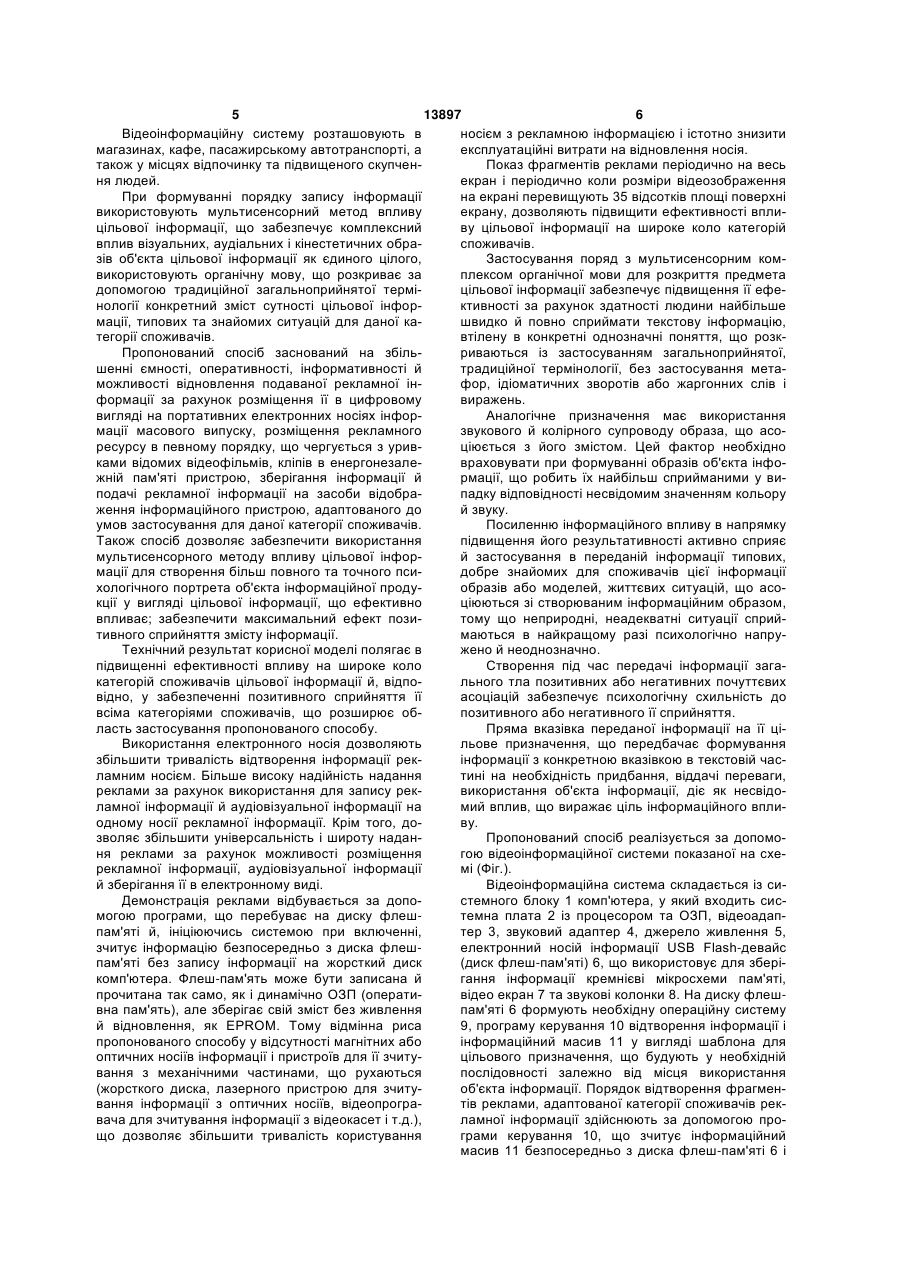 5 13897 6

Відеоінформаційну систему розташовують в магазинах, кафе, пасажирському автотранспорті, а також у місцях відпочинку та підвищеного скупчення людей.

При формуванні порядку запису інформації використовують мультисенсорний метод впливу цільової інформації, що забезпечує комплексний вплив візуальних, аудіальних і кінестетичних образів об'єкта цільової інформації як єдиного цілого, використовують органічну мову, що розкриває за допомогою традиційної загальноприйнятої термінології конкретний зміст сутності цільової інформації, типових та знайомих ситуацій для даної категорії споживачів.

Пропонований спосіб заснований на збільшенні ємності, оперативності, інформативності й можливості відновлення подаваної рекламної інформації за рахунок розміщення її в цифровому вигляді на портативних електронних носіях інформації масового випуску, розміщення рекламного ресурсу в певному порядку, що чергується з уривками відомих відеофільмів, кліпів в енергонезалежній пам'яті пристрою, зберігання інформації й подачі рекламної інформації на засоби відображення інформаційного пристрою, адаптованого до умов застосування для даної категорії споживачів. Також спосіб дозволяє забезпечити використання мультисенсорного методу впливу цільової інформації для створення більш повного та точного психологічного портрета об'єкта інформаційної продукції у вигляді цільової інформації, що ефективно впливає; забезпечити максимальний ефект позитивного сприйняття змісту інформації.

Технічний результат корисної моделі полягає в підвищенні ефективності впливу на широке коло категорій споживачів цільової інформації й, відповідно, у забезпеченні позитивного сприйняття її всіма категоріями споживачів, що розширює область застосування пропонованого способу.

Використання електронного носія дозволяють збільшити тривалість відтворення інформації рекламним носієм. Більше високу надійність надання реклами за рахунок використання для запису рекламної інформації й аудіовізуальної інформації на одному носії рекламної інформації. Крім того, дозволяє збільшити універсальність і широту надання реклами за рахунок можливості розміщення рекламної інформації, аудіовізуальної інформації й зберігання її в електронному виді.

Демонстрація реклами відбувається за допомогою програми, що перебуває на диску флеш-пам'яті й, ініціюючись системою при включенні, зчитує інформацію безпосередньо з диска флеш-пам'яті без запису інформації на жорсткий диск комп'ютера. Флеш-пам'ять може бути записана й прочитана так само, як і динамічно ОЗП (оперативна пам'ять), але зберігає свій зміст без живлення й відновлення, як EPROM. Тому відмінна риса пропонованого способу у відсутності магнітних або оптичних носіїв інформації і пристроїв для її зчитування з механічними частинами, що рухаються (жорсткого диска, лазерного пристрою для зчитування інформації з оптичних носіїв, відеопрогравача для зчитування інформації з відеокасет і т.д.), що дозволяє збільшити тривалість користування носієм з рекламною інформацією і істотно знизити експлуатаційні витрати на відновлення носія.

Показ фрагментів реклами періодично на весь екран і періодично коли розміри відеозображення на екрані перевищують 35 відсотків площі поверхні екрану, дозволяють підвищити ефективності впливу цільової інформації на широке коло категорій споживачів.

Застосування поряд з мультисенсорним комплексом органічної мови для розкриття предмета цільової інформації забезпечує підвищення її ефективності за рахунок здатності людини найбільше швидко й повно сприймати текстову інформацію, втілену в конкретні однозначні поняття, що розкриваються із застосуванням загальноприйнятої, традиційної термінології, без застосування метафор, ідіоматичних зворотів або жаргонних слів і виражень.

Аналогічне призначення має використання звукового й колірного супроводу образа, що асоціюється з його змістом. Цей фактор необхідно враховувати при формуванні образів об'єкта інформації, що робить їх найбільш сприйманими у випадку відповідності несвідомим значенням кольору й звуку.

Посиленню інформаційного впливу в напрямку підвищення його результативності активно сприяє й застосування в переданій інформації типових, добре знайомих для споживачів цієї інформації образів або моделей, життєвих ситуацій, що асоціюються зі створюваним інформаційним образом, тому що неприродні, неадекватні ситуації сприймаються в найкращому разі психологічно напружено й неоднозначно.

Створення під час передачі інформації загального тла позитивних або негативних почуттєвих асоціацій забезпечує психологічну схильність до позитивного або негативного її сприйняття.

Пряма вказівка переданої інформації на її цільове призначення, що передбачає формування інформації з конкретною вказівкою в текстовій частині на необхідність придбання, віддачі переваги, використання об'єкта інформації, діє як несвідомий вплив, що виражає ціль інформаційного впливу.

Пропонований спосіб реалізується за допомогою відеоінформаційної системи показаної на схемі (Фіг.).

Відеоінформаційна система складається із системного блоку 1 комп'ютера, у який входить системна плата 2 із процесором та ОЗП, відеоадаптер 3, звуковий адаптер 4, джерело живлення 5, електронний носій інформації USB Flash-девайс (диск флеш-пам'яті) 6, що використовує для зберігання інформації кремнієві мікросхеми пам'яті, відео екран 7 та звукові колонки 8. На диску флеш-пам'яті 6 формують необхідну операційну систему 9, програму керування 10 відтворення інформації і інформаційний масив 11 у вигляді шаблона для цільового призначення, що будують у необхідній послідовності залежно від місця використання об'єкта інформації. Порядок відтворення фрагментів реклами, адаптованої категорії споживачів рекламної інформації здійснюють за допомогою програми керування 10, що зчитує інформаційний масив 11 безпосередньо з диска флеш-пам'яті 6 і